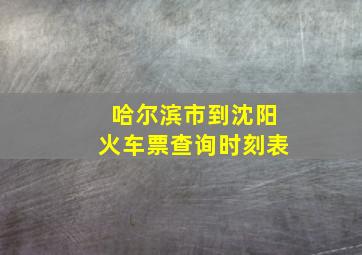 哈尔滨市到沈阳
火车票查询时刻表